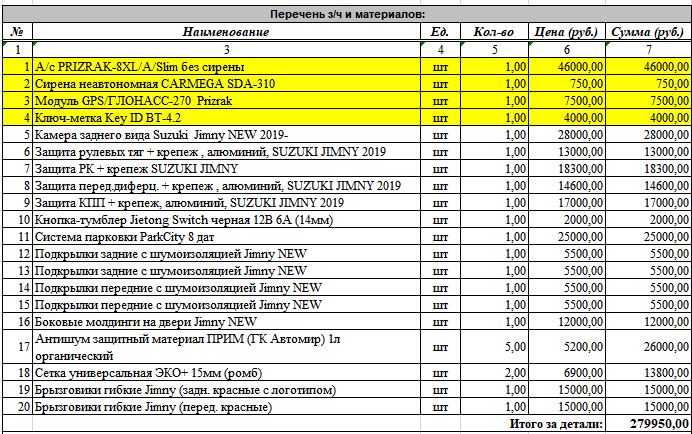 Перечень з/ч и материалов:

| № | Наименование | Ед. | Кол-во | Цена (руб.) | Сумма (руб.) |
|---|---|---|---|---|---|
| 1 | 3 | 4 | 5 | 6 | 7 |
| 1 | А/с PRIZRAK-8XL/A/Slim без сирены | шт | 1,00 | 46000,00 | 46000,00 |
| 2 | Сирена неавтономная CARMEGA SDA-310 | шт | 1,00 | 750,00 | 750,00 |
| 3 | Модуль GPS/ГЛОНАСС-270 Prizrak | шт | 1,00 | 7500,00 | 7500,00 |
| 4 | Ключ-метка Key ID BT-4.2 | шт | 1,00 | 4000,00 | 4000,00 |
| 5 | Камера заднего вида Suzuki Jimny NEW 2019- | шт | 1,00 | 28000,00 | 28000,00 |
| 6 | Защита рулевых тяг + крепеж , алюминий, SUZUKI JIMNY 2019 | шт | 1,00 | 13000,00 | 13000,00 |
| 7 | Защита РК + крепеж SUZUKI JIMNY | шт | 1,00 | 18300,00 | 18300,00 |
| 8 | Защита перед.диферц. + крепеж , алюминий, SUZUKI JIMNY 2019 | шт | 1,00 | 14600,00 | 14600,00 |
| 9 | Защита КПП + крепеж, алюминий, SUZUKI JIMNY 2019 | шт | 1,00 | 17000,00 | 17000,00 |
| 10 | Кнопка-тумблер Jietong Switch черная 12В 6А (14мм) | шт | 1,00 | 2000,00 | 2000,00 |
| 11 | Система парковки ParkCity 8 дат | шт | 1,00 | 25000,00 | 25000,00 |
| 12 | Подкрылки задние с шумоизоляцией Jimny NEW | шт | 1,00 | 5500,00 | 5500,00 |
| 13 | Подкрылки задние с шумоизоляцией Jimny NEW | шт | 1,00 | 5500,00 | 5500,00 |
| 14 | Подкрылки передние с шумоизоляцией Jimny NEW | шт | 1,00 | 5500,00 | 5500,00 |
| 15 | Подкрылки передние с шумоизоляцией Jimny NEW | шт | 1,00 | 5500,00 | 5500,00 |
| 16 | Боковые молдинги на двери Jimny NEW | шт | 1,00 | 12000,00 | 12000,00 |
| 17 | Антишум защитный материал ПРИМ (ГК Автомир) 1л органический | шт | 5,00 | 5200,00 | 26000,00 |
| 18 | Сетка универсальная ЭКО+ 15мм (ромб) | шт | 2,00 | 6900,00 | 13800,00 |
| 19 | Брызговики гибкие Jimny (задн. красные с логотипом) | шт | 1,00 | 15000,00 | 15000,00 |
| 20 | Брызговики гибкие Jimny (перед. красные) | шт | 1,00 | 15000,00 | 15000,00 |
| | | | | Итого за детали: | 279950,00 |